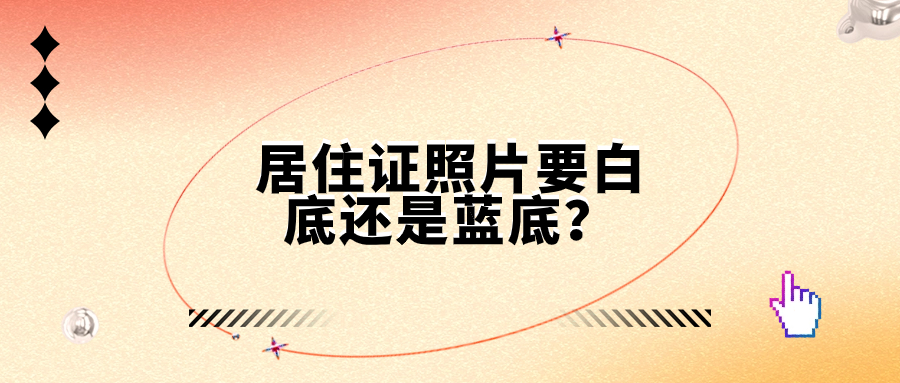 居住证照片要白底还是蓝底？